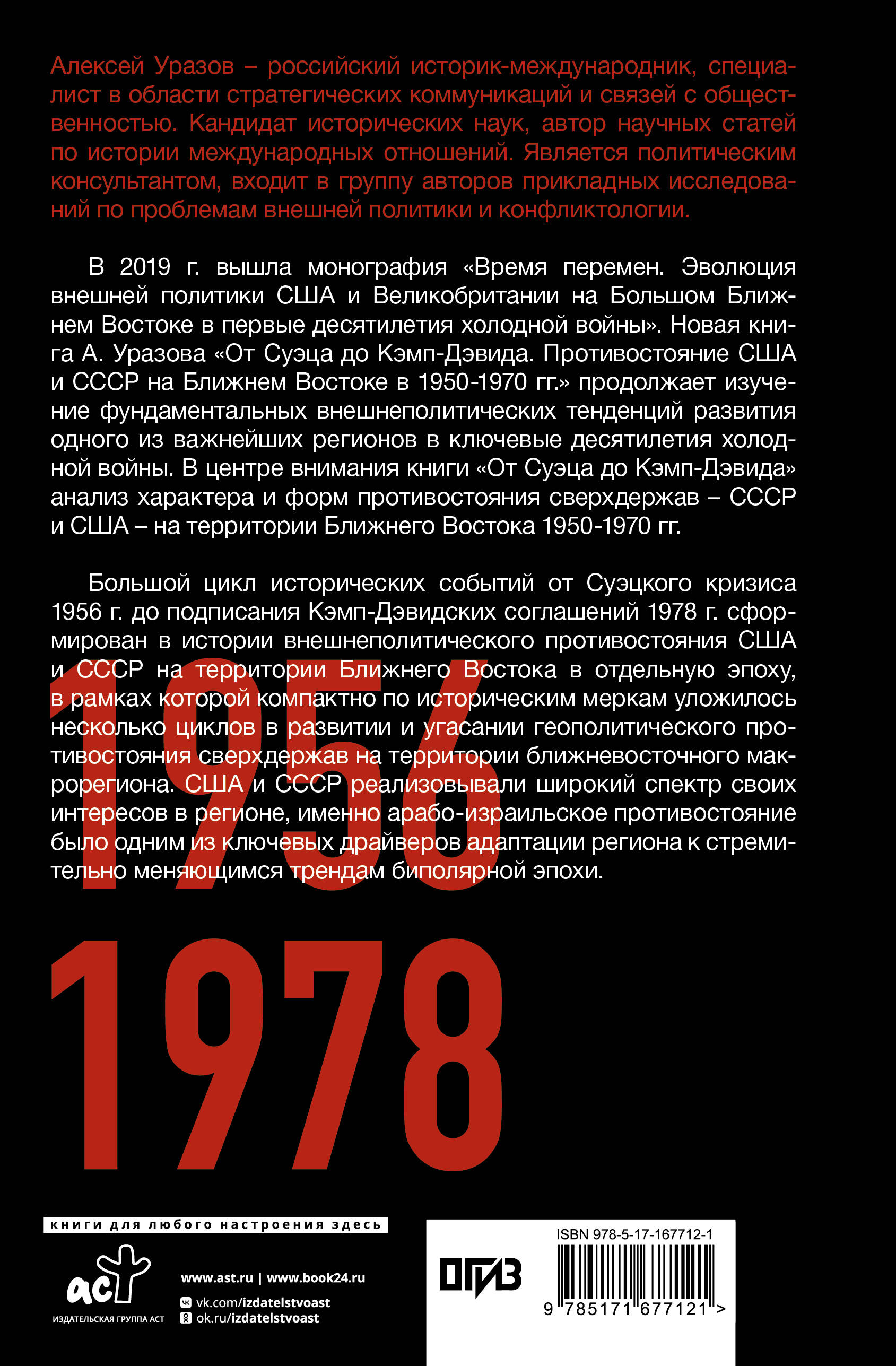 Алексей Уразов – российский историк-международник, специалист в области стратегических коммуникаций и связей с общественностью. Кандидат исторических наук, автор научных статей по истории международных отношений. Является политическим консультантом, входит в группу авторов прикладных исследований по проблемам внешней политики и конфликтологии.

В 2019 г. вышла монография «Время перемен. Эволюция внешней политики США и Великобритании на Большом Ближнем Востоке в первые десятилетия холодной войны». Новая книга А. Уразова «От Суэца до Кэмп-Дэвида. Противостояние США и СССР на Ближнем Востоке в 1950-1970 гг.» продолжает изучение фундаментальных внешнеполитических тенденций развития одного из важнейших регионов в ключевые десятилетия холодной войны. В центре внимания книги «От Суэца до Кэмп-Дэвида» анализ характера и форм противостояния сверхдержав – СССР и США – на территории Ближнего Востока 1950-1970 гг.

Большой цикл исторических событий от Суэцкого кризиса 1956 г. до подписания Кэмп-Дэвидских соглашений 1978 г. сформирован в истории внешнеполитического противостояния США и СССР на территории Ближнего Востока в отдельную эпоху, в рамках которой компактно по историческим меркам уложилось несколько циклов в развитии и угасании геополитического противостояния сверхдержав на территории ближневосточного макрорегиона. США и СССР реализовывали широкий спектр своих интересов в регионе, именно арабо-израильское противостояние было одним из ключевых драйверов адаптации региона к стремительно меняющимся трендам биполярной эпохи.

1956

1978

книги для любого настроения здесь

аст
ИЗДАТЕЛЬСКАЯ ГРУППА АСТ

www.ast.ru | www.book24.ru
vk.com/izdatelstvoast
ok.ru/izdatelstvoast

ОГИЗ

ISBN 978-5-17-167712-1
9 785171 677121 >